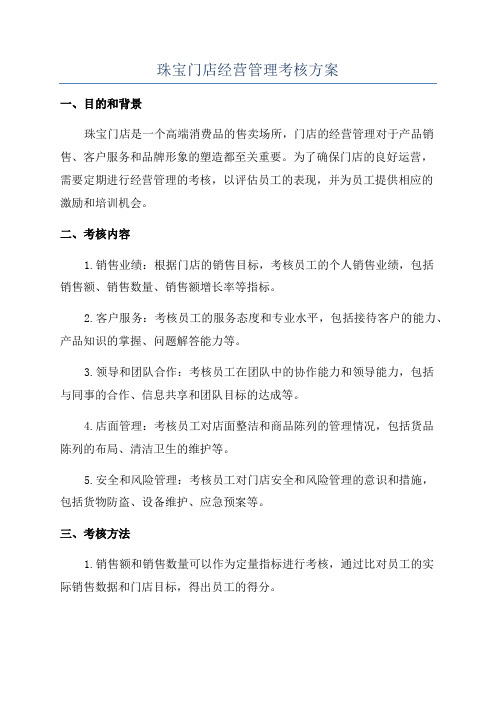 珠宝门店经营管理考核方案

一、目的和背景

珠宝门店是一个高端消费品的售卖场所，门店的经营管理对于产品销售、客户服务和品牌形象的塑造都至关重要。为了确保门店的良好运营，需要定期进行经营管理的考核，以评估员工的表现，并为员工提供相应的激励和培训机会。

二、考核内容

1. 销售业绩：根据门店的销售目标，考核员工的个人销售业绩，包括销售额、销售数量、销售额增长率等指标。

2. 客户服务：考核员工的服务态度和专业水平，包括接待客户的能力、产品知识的掌握、问题解答能力等。

3. 领导和团队合作：考核员工在团队中的协作能力和领导能力，包括与同事的合作、信息共享和团队目标的达成等。

4. 店面管理：考核员工对店面整洁和商品陈列的管理情况，包括货品陈列的布局、清洁卫生的维护等。

5. 安全和风险管理：考核员工对门店安全和风险管理的意识和措施，包括货物防盗、设备维护、应急预案等。

三、考核方法

1. 销售额和销售数量可以作为定量指标进行考核，通过比对员工的实际销售数据和门店目标，得出员工的得分。